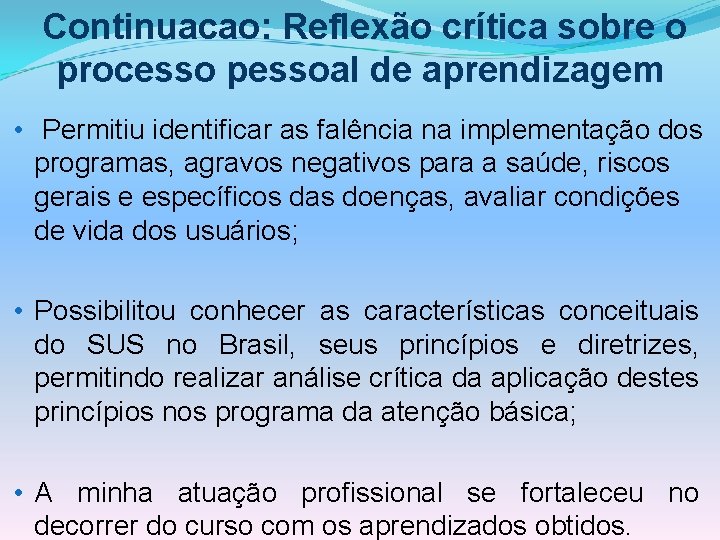 Continuacao: Reflexão crítica sobre o processo pessoal de aprendizagem

• Permitiu identificar as falência na implementação dos programas, agravos negativos para a saúde, riscos gerais e específicos das doenças, avaliar condições de vida dos usuários;

• Possibilitou conhecer as características conceituais do SUS no Brasil, seus princípios e diretrizes, permitindo realizar análise crítica da aplicação destes princípios nos programa da atenção básica;

• A minha atuação profissional se fortaleceu no decorrer do curso com os aprendizados obtidos.